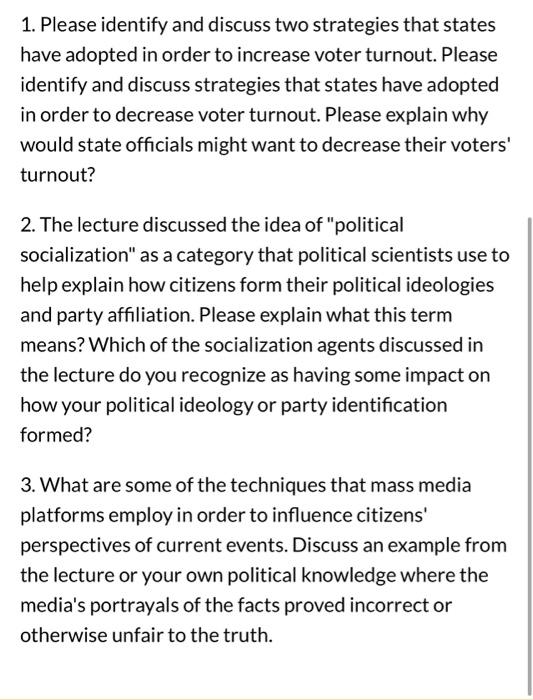 1. Please identify and discuss two strategies that states have adopted in order to increase voter turnout. Please identify and discuss strategies that states have adopted in order to decrease voter turnout. Please explain why would state officials might want to decrease their voters' turnout?

2. The lecture discussed the idea of "political socialization" as a category that political scientists use to help explain how citizens form their political ideologies and party affiliation. Please explain what this term means? Which of the socialization agents discussed in the lecture do you recognize as having some impact on how your political ideology or party identification formed?

3. What are some of the techniques that mass media platforms employ in order to influence citizens' perspectives of current events. Discuss an example from the lecture or your own political knowledge where the media's portrayals of the facts proved incorrect or otherwise unfair to the truth.